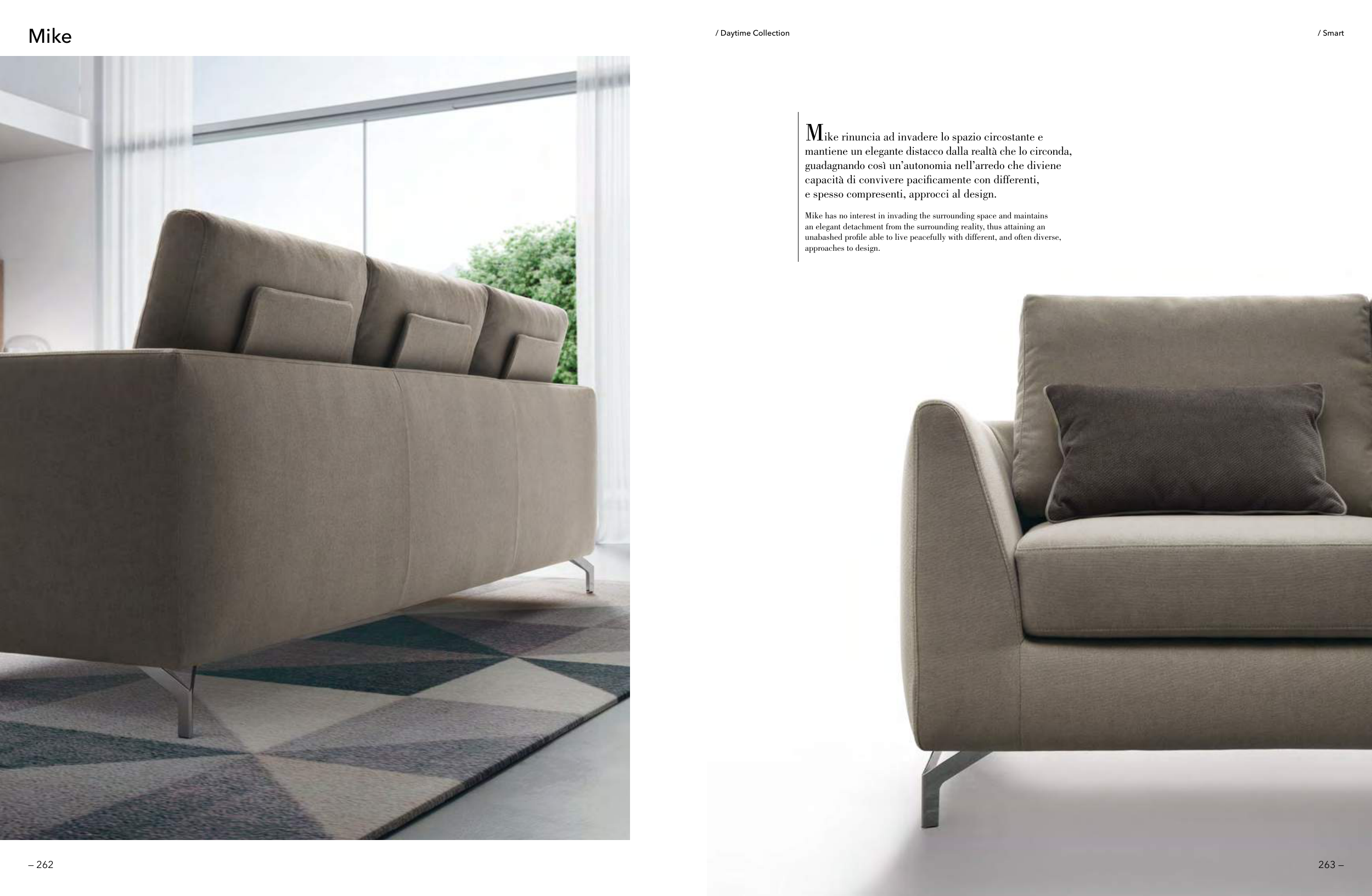 Mike

/ Daytime Collection

/ Smart

Mike rinuncia ad invadere lo spazio circostante e mantiene un elegante distacco dalla realtà che lo circonda, guadagnando così un'autonomia nell'arredo che diviene capacità di convivere pacificamente con differenti, e spesso compresenti, approcci al design.

Mike has no interest in invading the surrounding space and maintains an elegant detachment from the surrounding reality, thus attaining an unabashed profile able to live peacefully with different, and often diverse, approaches to design.

– 262

263 –